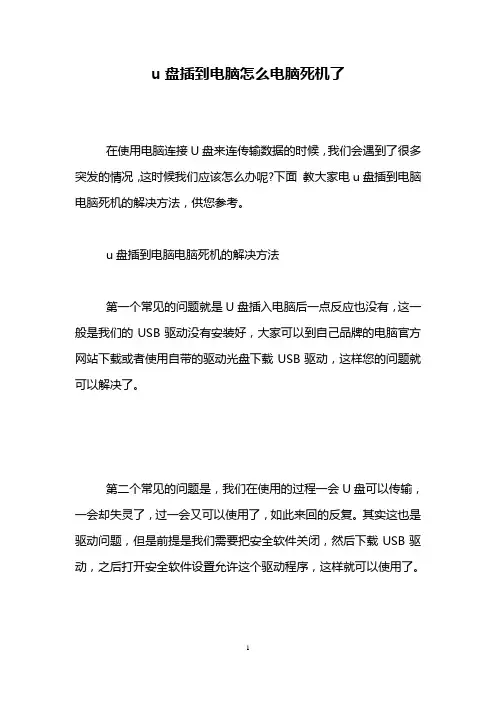 u 盘插到电脑怎么电脑死机了

在使用电脑连接 U 盘来连传输数据的时候，我们会遇到了很多突发的情况，这时候我们应该怎么办呢?下面 教大家电 u 盘插到电脑电脑死机的解决方法，供您参考。

u 盘插到电脑电脑死机的解决方法

第一个常见的问题就是 U 盘插入电脑后一点反应也没有，这一般是我们的 USB 驱动没有安装好，大家可以到自己品牌的电脑官方网站下载或者使用自带的驱动光盘下载 USB 驱动，这样您的问题就可以解决了。

第二个常见的问题是，我们在使用的过程一会 U 盘可以传输，一会却失灵了，过一会又可以使用了，如此来回的反复。其实这也是驱动问题，但是前提是我们需要把安全软件关闭，然后下载 USB 驱动，之后打开安全软件设置允许这个驱动程序，这样就可以使用了。

1